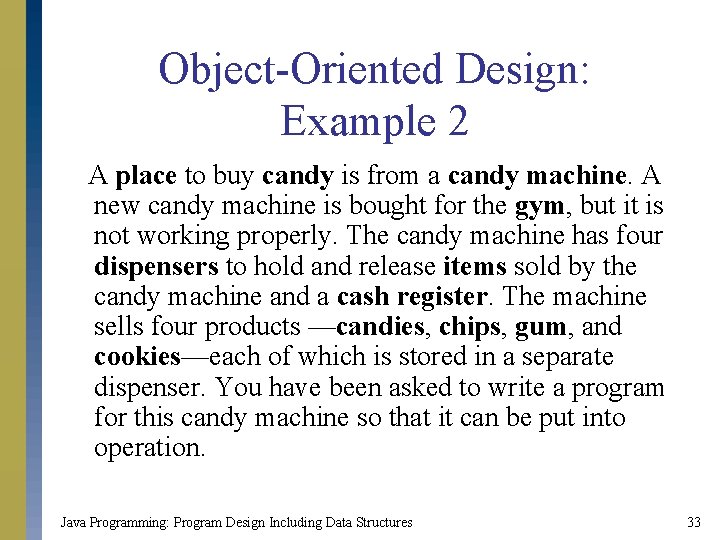 Object-Oriented Design: Example 2

A place to buy candy is from a candy machine. A new candy machine is bought for the gym, but it is not working properly. The candy machine has four dispensers to hold and release items sold by the candy machine and a cash register. The machine sells four products —candies, chips, gum, and cookies—each of which is stored in a separate dispenser. You have been asked to write a program for this candy machine so that it can be put into operation.

Java Programming: Program Design Including Data Structures

33